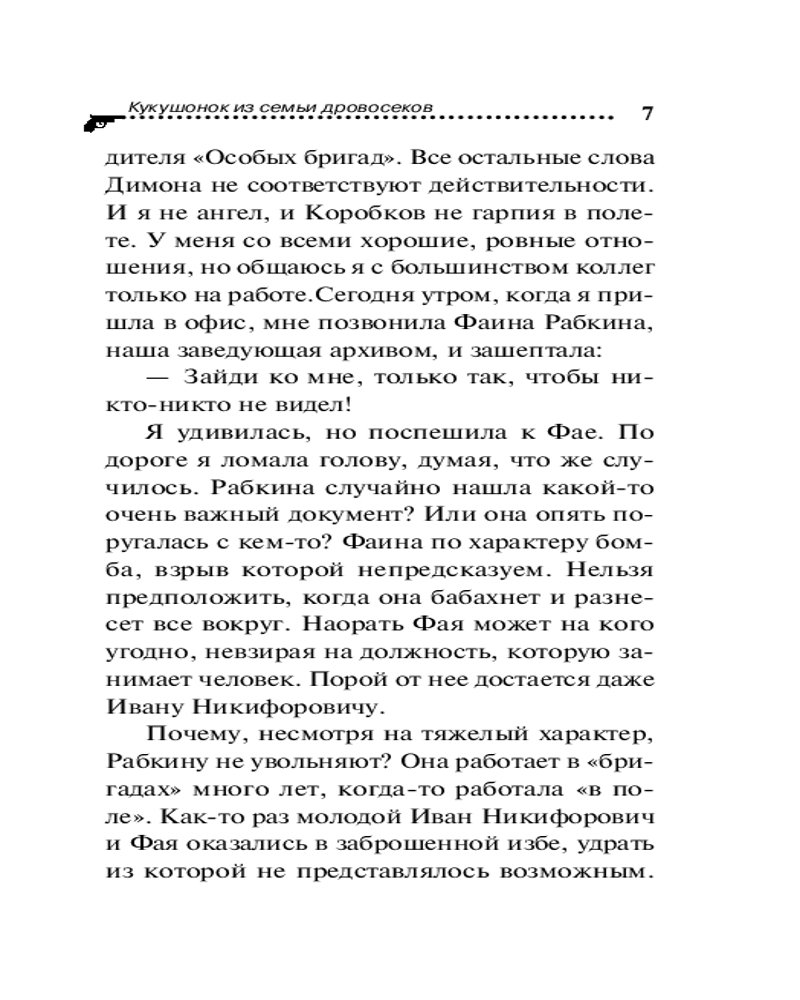 Кукушонок из семьи дровосеков 7

дителя «Особых бригад». Все остальные слова Димона не соответствуют действительности. И я не ангел, и Коробков не гарпия в полете. У меня со всеми хорошие, ровные отношения, но общаюсь я с большинством коллег только на работе.Сегодня утром, когда я пришла в офис, мне позвонила Фаина Рабкина, наша заведующая архивом, и зашептала:

— Зайди ко мне, только так, чтобы никто-никто не видел!

Я удивилась, но поспешила к Фае. По дороге я ломала голову, думая, что же случилось. Рабкина случайно нашла какой-то очень важный документ? Или она опять поругалась с кем-то? Фаина по характеру бомба, взрыв которой непредсказуем. Нельзя предположить, когда она бабахнет и разнесет все вокруг. Наорать Фая может на кого угодно, невзирая на должность, которую занимает человек. Порой от нее достается даже Ивану Никифоровичу.

Почему, несмотря на тяжелый характер, Рабкину не увольняют? Она работает в «бригадах» много лет, когда-то работала «в поле». Как-то раз молодой Иван Никифорович и Фая оказались в заброшенной избе, удрать из которой не представлялось возможным.